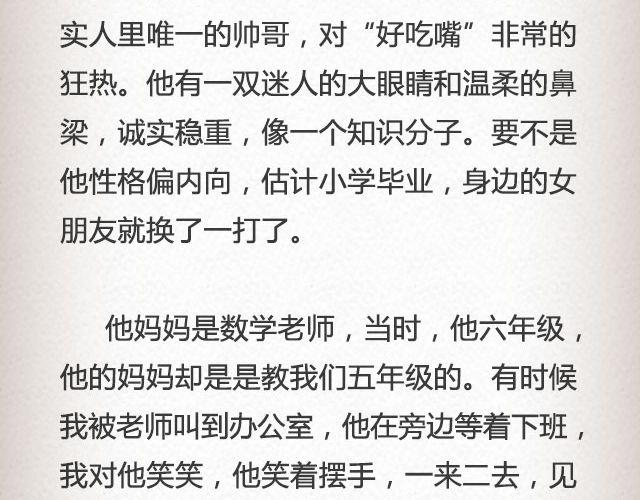 实人里唯一的帅哥，对“好吃嘴”非常的狂热。他有一双迷人的大眼睛和温柔的鼻梁，诚实稳重，像一个知识分子。要不是他性格偏内向，估计小学毕业，身边的女朋友就换了一打了。

他妈妈是数学老师，当时，他六年级，他的妈妈却是是教我们五年级的。有时候我被老师叫到办公室，他在旁边等着下班，我对他笑笑，他笑着摆手，一来二去，见